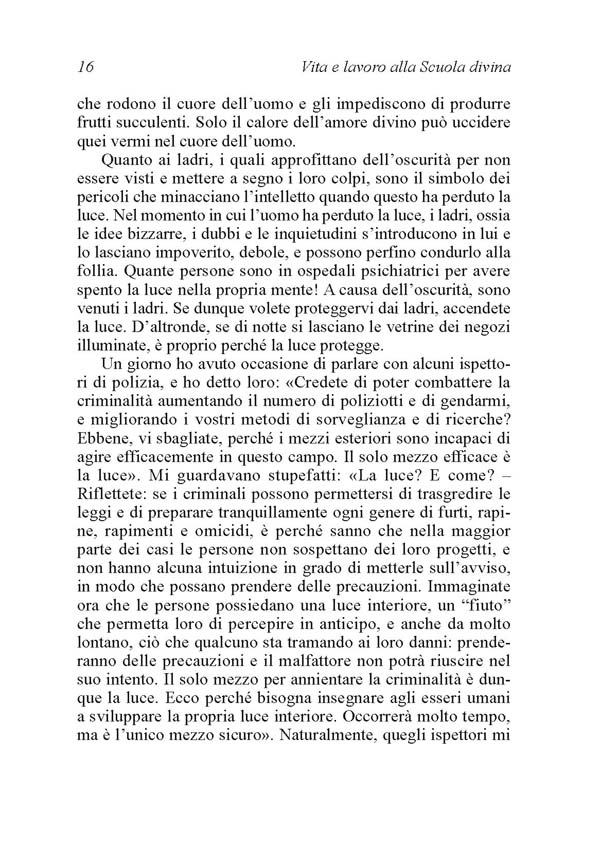 16 Vita e lavoro alla Scuola divina

che rodono il cuore dell'uomo e gli impediscono di produrre frutti succulenti. Solo il calore dell'amore divino può uccidere quei vermi nel cuore dell'uomo.

Quanto ai ladri, i quali approfittano dell'oscurità per non essere visti e mettere a segno i loro colpi, sono il simbolo dei pericoli che minacciano l'intelletto quando questo ha perduto la luce. Nel momento in cui l'uomo ha perduto la luce, i ladri, ossia le idee bizzarre, i dubbi e le inquietudini s'introducono in lui e lo lasciano impoverito, debole, e possono perfino condurlo alla follia. Quante persone sono in ospedali psichiatrici per avere spento la luce nella propria mente! A causa dell'oscurità, sono venuti i ladri. Se dunque volete proteggervi dai ladri, accendete la luce. D'altronde, se di notte si lasciano le vetrine dei negozi illuminate, è proprio perché la luce protegge.

Un giorno ho avuto occasione di parlare con alcuni ispettori di polizia, e ho detto loro: «Credete di poter combattere la criminalità aumentando il numero di poliziotti e di gendarmi, e migliorando i vostri metodi di sorveglianza e di ricerche? Ebbene, vi sbagliate, perché i mezzi esteriori sono incapaci di agire efficacemente in questo campo. Il solo mezzo efficace è la luce». Mi guardavano stupefatti: «La luce? E come? – Riflettete: se i criminali possono permettersi di trasgredire le leggi e di preparare tranquillamente ogni genere di furti, rapine, rapimenti e omicidi, è perché sanno che nella maggior parte dei casi le persone non sospettano dei loro progetti, e non hanno alcuna intuizione in grado di metterle sull'avviso, in modo che possano prendere delle precauzioni. Immaginate ora che le persone possiedano una luce interiore, un "fiuto" che permetta loro di percepire in anticipo, e anche da molto lontano, ciò che qualcuno sta tramando ai loro danni: prenderanno delle precauzioni e il malfattore non potrà riuscire nel suo intento. Il solo mezzo per annientare la criminalità è dunque la luce. Ecco perché bisogna insegnare agli esseri umani a sviluppare la propria luce interiore. Occorrerà molto tempo, ma è l'unico mezzo sicuro». Naturalmente, quegli ispettori mi